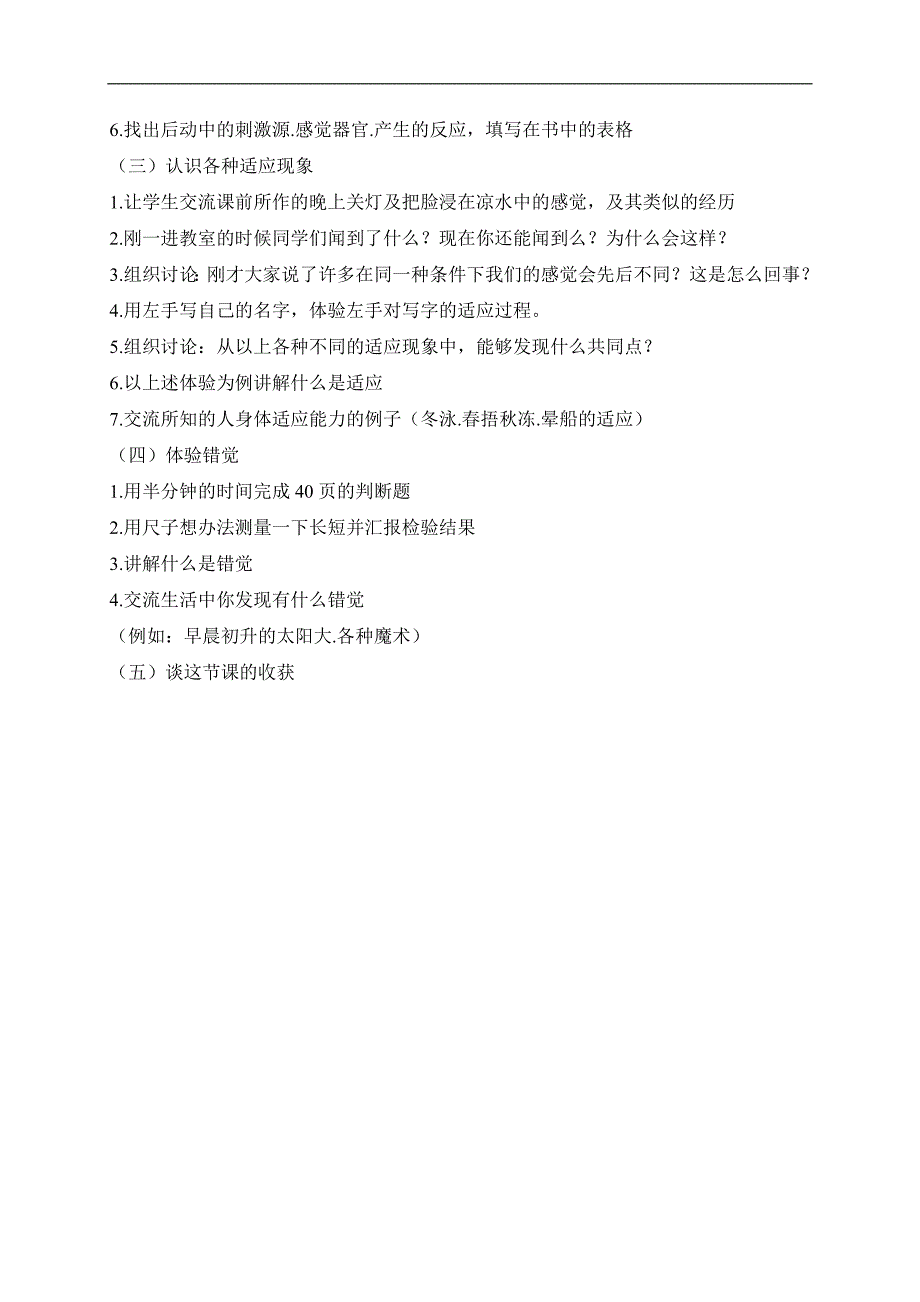 6.找出后动中的刺激源.感觉器官.产生的反应，填写在书中的表格
（三）认识各种适应现象
1.让学生交流课前所作的晚上关灯及把脸浸在凉水中的感觉，及其类似的经历
2.刚一进教室的时候同学们闻到了什么？现在你还能闻到么？为什么会这样？
3.组织讨论 刚才大家说了许多在同一种条件下我们的感觉会先后不同？这是怎么回事？
4.用左手写自己的名字，体验左手对写字的适应过程。
5.组织讨论：从以上各种不同的适应现象中，能够发现什么共同点？
6.以上述体验为例讲解什么是适应
7.交流所知的人身体适应能力的例子（冬泳.春捂秋冻.晕船的适应）
（四）体验错觉
1.用半分钟的时间完成 40 页的判断题
2.用尺子想办法测量一下长短并汇报检验结果
3.讲解什么是错觉
4.交流生活中你发现有什么错觉
（例如：早晨初升的太阳大.各种魔术）
（五）谈这节课的收获